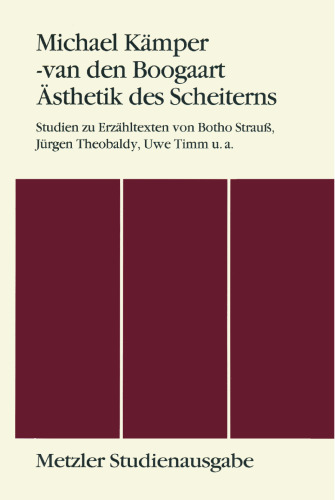 Michael Kämper
-van den Boogaart
Ästhetik des Scheiterns

Studien zu Erzähltexten von Botho Strauß, Jürgen Theobaldy, Uwe Timm u. a.

Metzler Studienausgabe